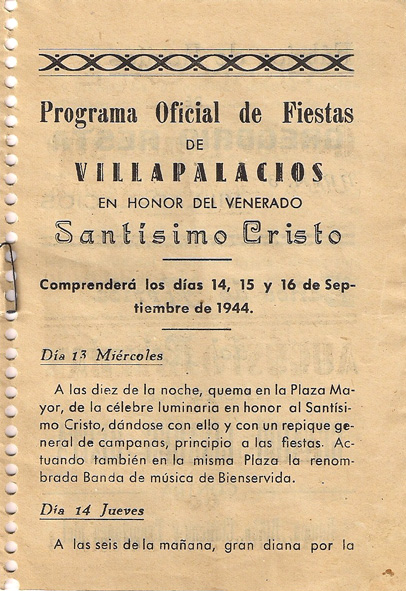 Programa Oficial de Fiestas

DE

VILLAPALACIOS

EN HONOR DEL VENERADO

Santísimo Cristo

Comprenderá los días 14, 15 y 16 de Septiembre de 1944.

Día 13 Miércoles

A las diez de la noche, quema en la Plaza Mayor, de la célebre luminaria en honor al Santísimo Cristo, dándose con ello y con un repique general de campanas, principio a las fiestas. Actuando también en la misma Plaza la renombrada Banda de música de Bienservida.

Día 14 Jueves

A las seis de la mañana, gran diana por la